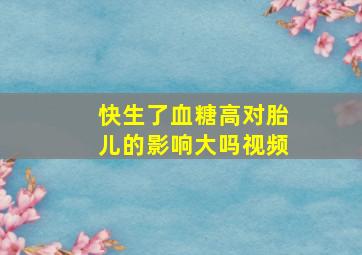 快生了血糖高对胎儿的影响大吗视频